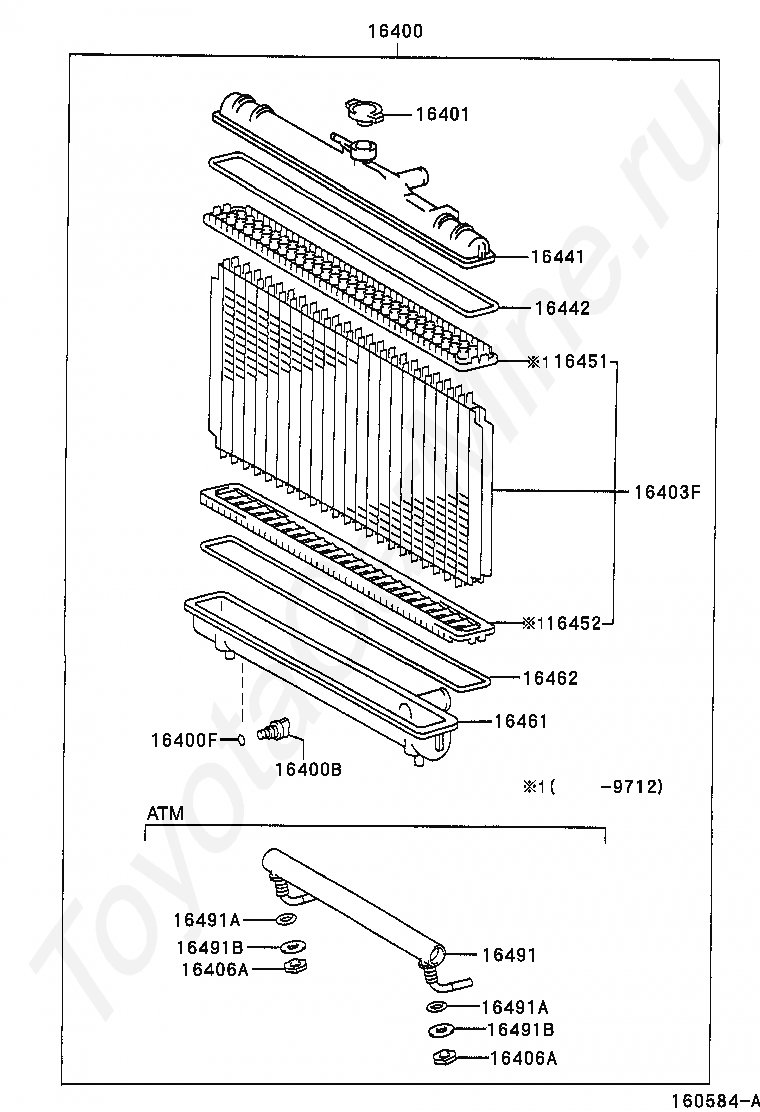 16400

16401

16441

16442

※116451

16403F

※116452

16462

16461

16400F

16400B

※1(  -9712)

ATM

16491A

16491B

16406A

16491

16491A

16491B

16406A

160584-A

ToyotaOnline.ru